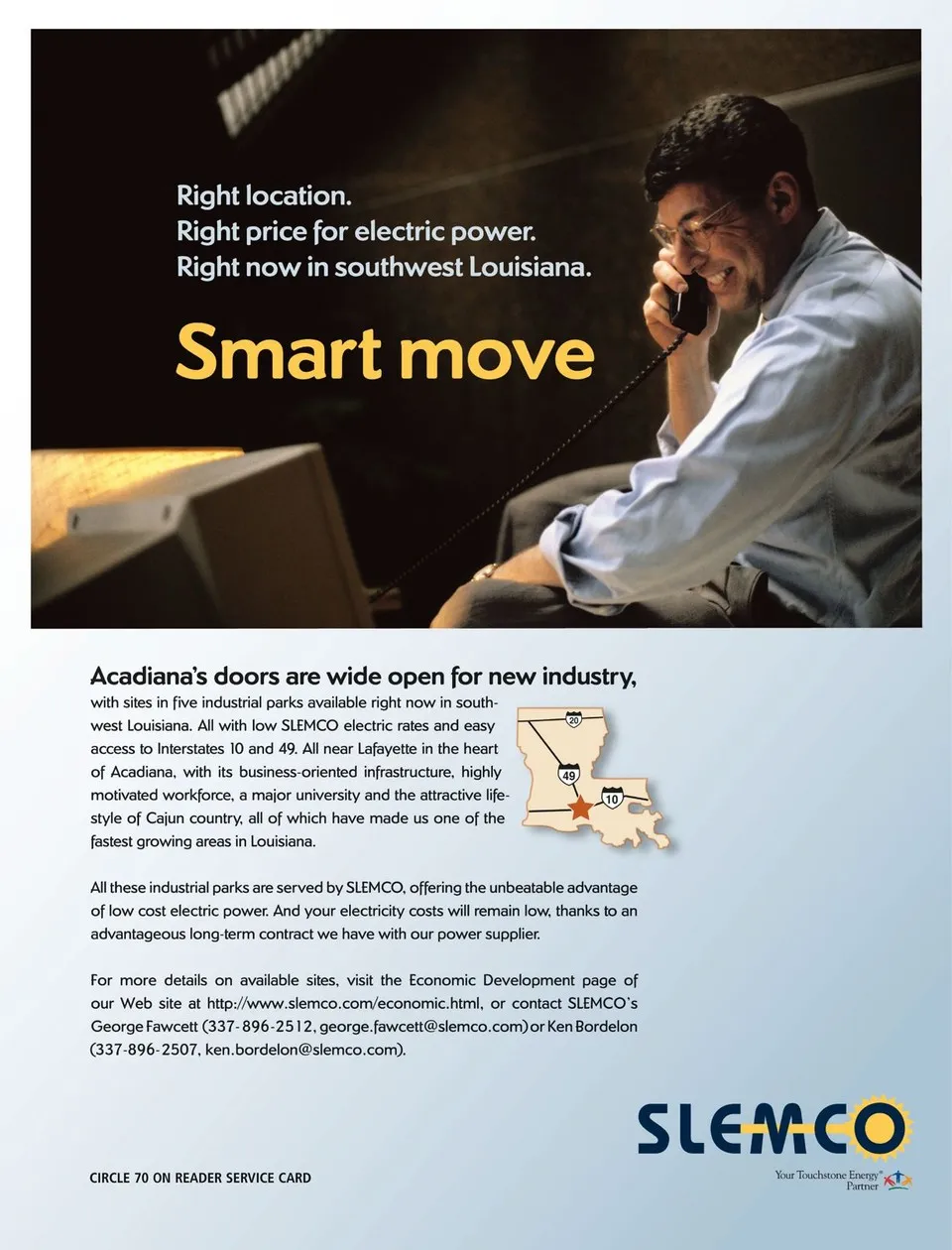 Right location.
Right price for electric power.
Right now in southwest Louisiana.

Smart move

Acadiana's doors are wide open for new industry,

with sites in five industrial parks available right now in southwest Louisiana. All with low SLEMCO electric rates and easy access to Interstates 10 and 49. All near Lafayette in the heart of Acadiana, with its business-oriented infrastructure, highly motivated workforce, a major university and the attractive lifestyle of Cajun country, all of which have made us one of the fastest growing areas in Louisiana.

20
49
10

All these industrial parks are served by SLEMCO, offering the unbeatable advantage of low cost electric power. And your electricity costs will remain low, thanks to an advantageous long-term contract we have with our power supplier.

For more details on available sites, visit the Economic Development page of our Web site at http://www.slemco.com/economic.html, or contact SLEMCO's George Fawcett (337-896-2512, george.fawcett@slemco.com) or Ken Bordelon (337-896-2507, ken.bordelon@slemco.com).

SLEMCO
Your Touchstone Energy™ Partner

CIRCLE 70 ON READER SERVICE CARD